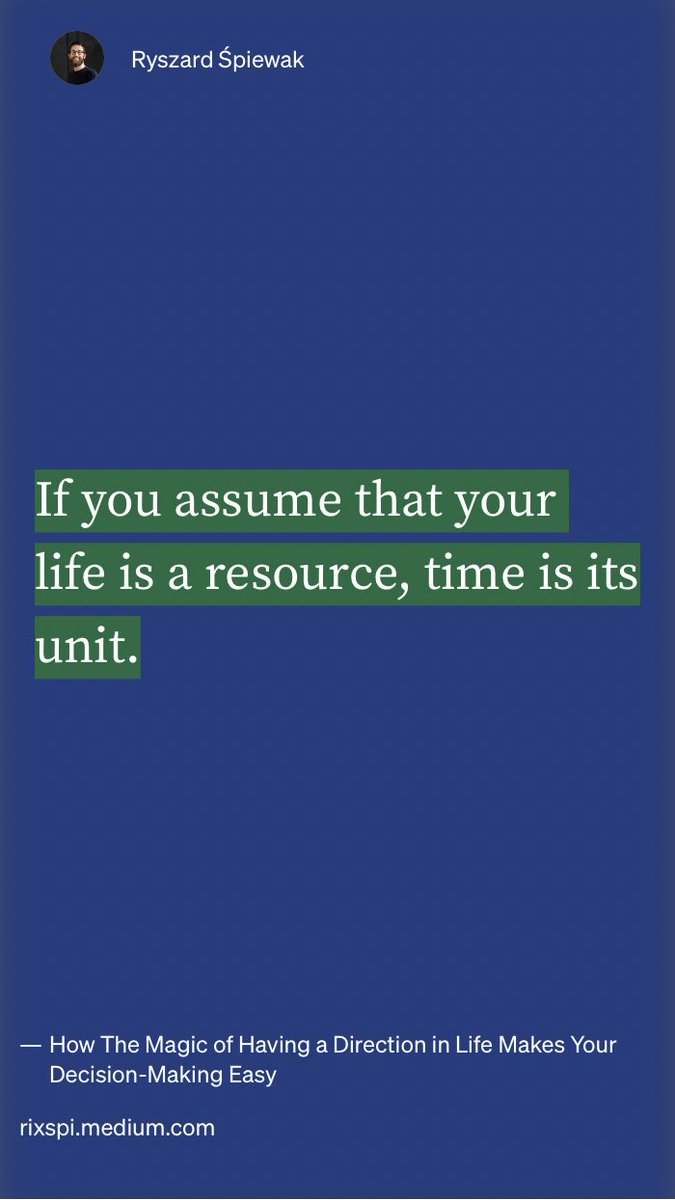 Ryszard Śpiewak

If you assume that your life is a resource, time is its unit.

— How The Magic of Having a Direction in Life Makes Your Decision-Making Easy

rixspi.medium.com